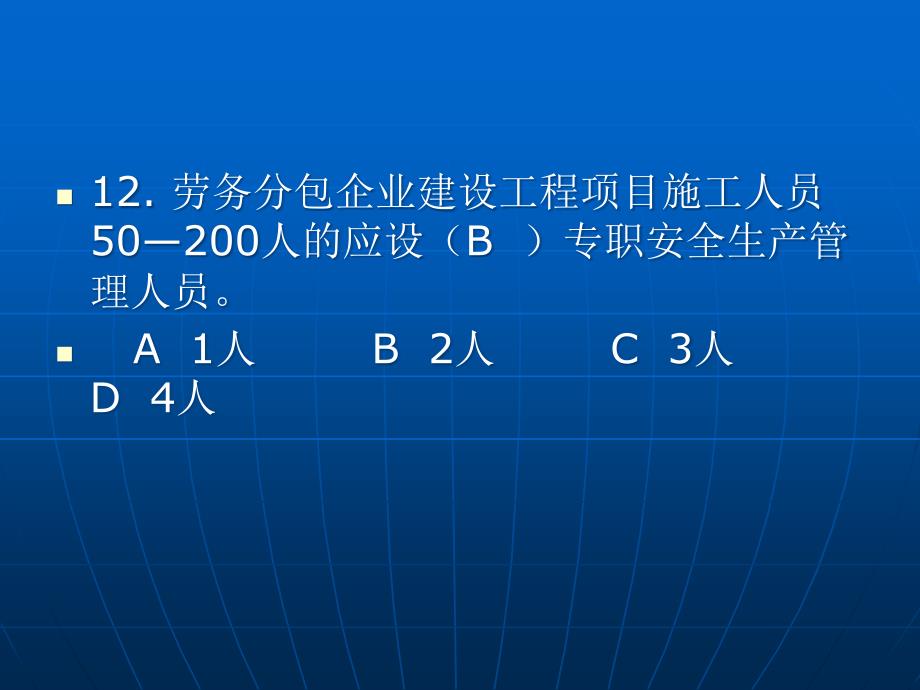 12. 劳务分包企业建设工程项目施工人员50—200人的应设（B　）专职安全生产管理人员。

A 1人　　B 2人　　C 3人　　D 4人